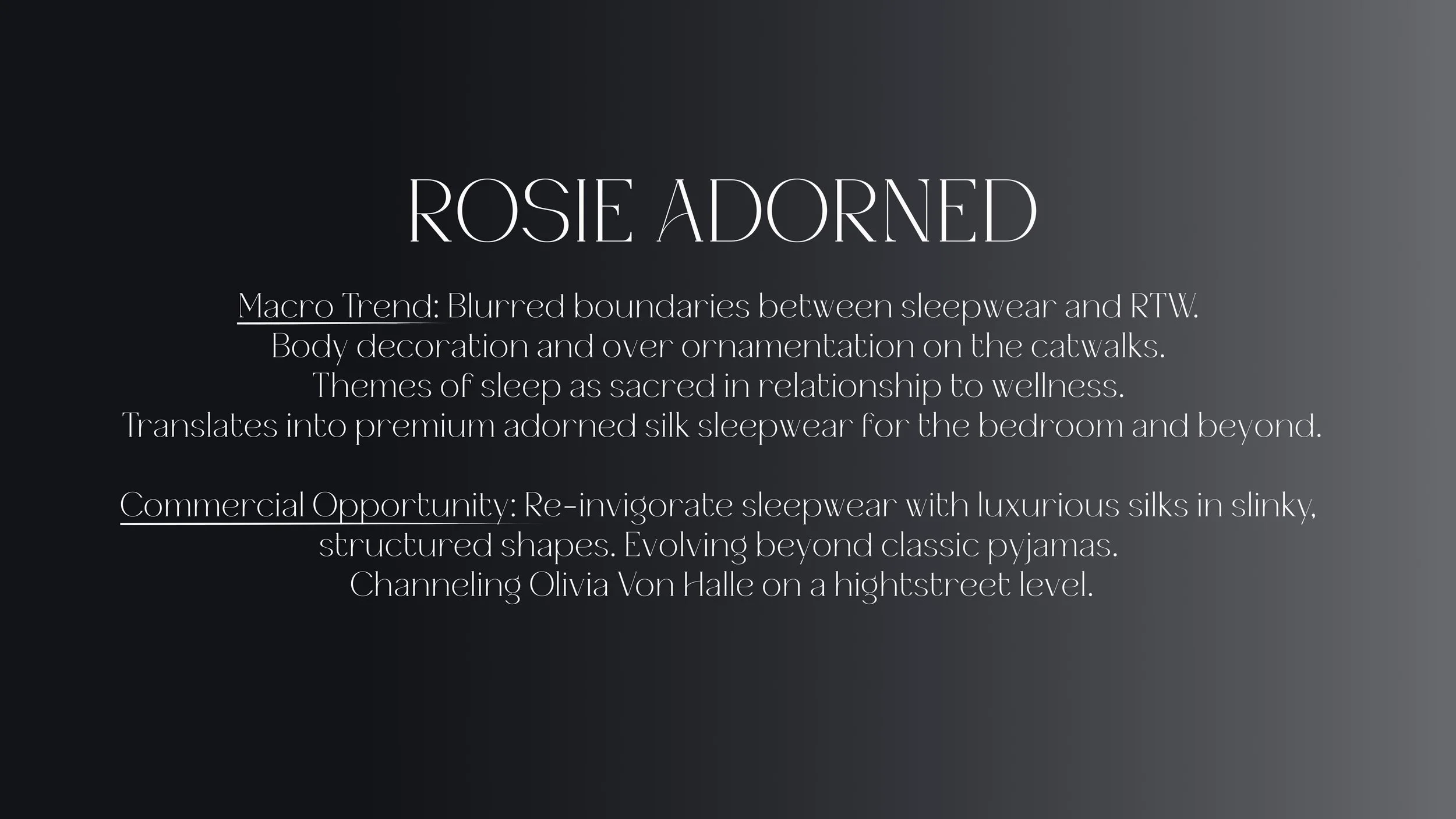 ROSIE ADORNED

Macro Trend: Blurred boundaries between sleepwear and RTW.
Body decoration and over ornamentation on the catwalks.
Themes of sleep as sacred in relationship to wellness.
Translates into premium adorned silk sleepwear for the bedroom and beyond.

Commercial Opportunity: Re-invigorate sleepwear with luxurious silks in slinky, structured shapes. Evolving beyond classic pyjamas.
Channeling Olivia Von Halle on a hightstreet level.